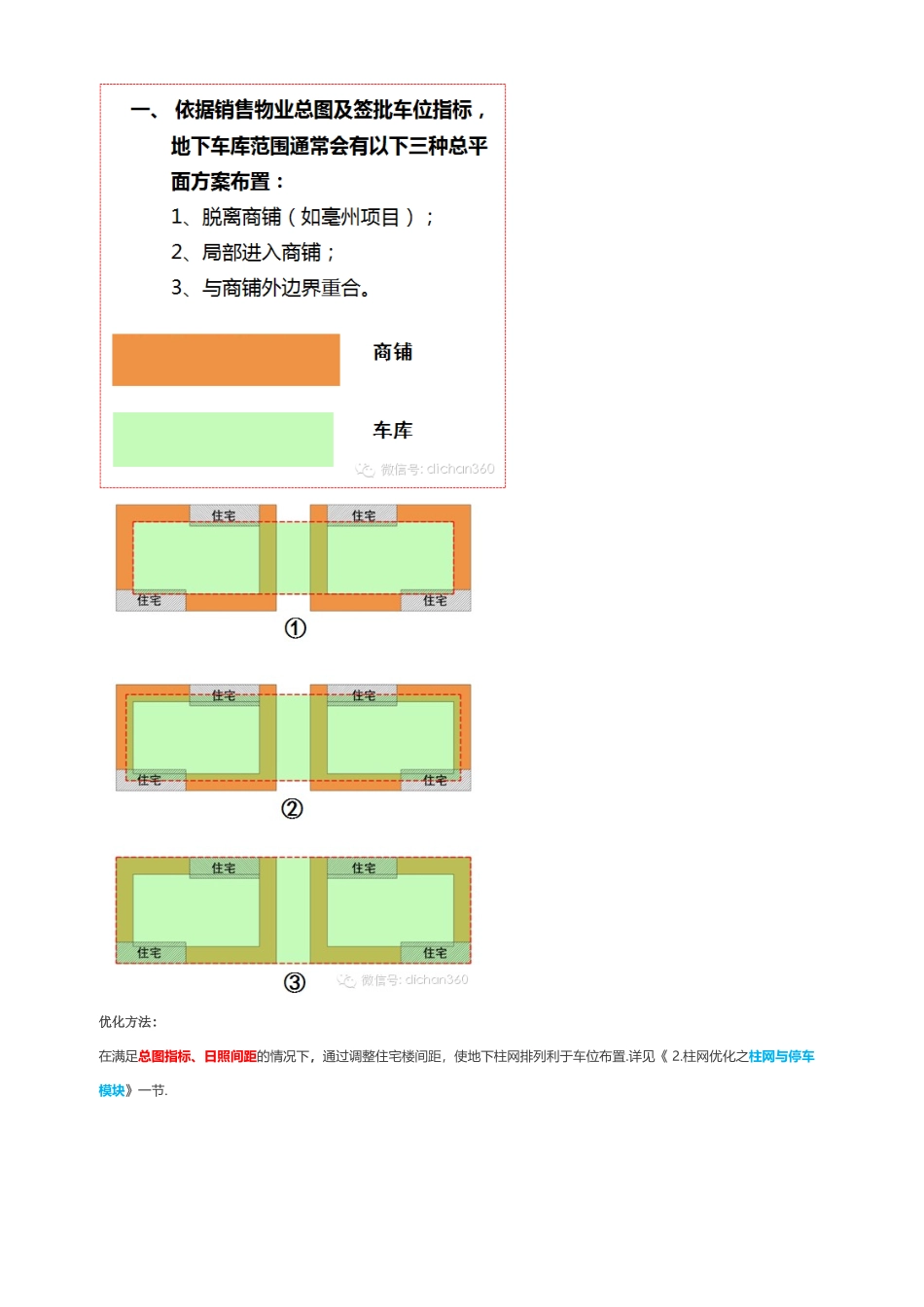 一、 依据销售物业总图及签批车位指标，地下车库范围通常会有以下三种总平面方案布置：

1、脱离商铺（如亳州项目）；

2、局部进入商铺；

3、与商铺外边界重合。

商铺

车库

微信号: dichan360

住宅 住宅

住宅 住宅

①

住宅 住宅

住宅 住宅

②

住宅 住宅

住宅 住宅

③

微信号: dichan360

优化方法：

在满足总图指标、日照间距的情况下，通过调整住宅楼间距，使地下柱网排列利于车位布置.详见《 2.柱网优化之柱网与停车模块》一节.